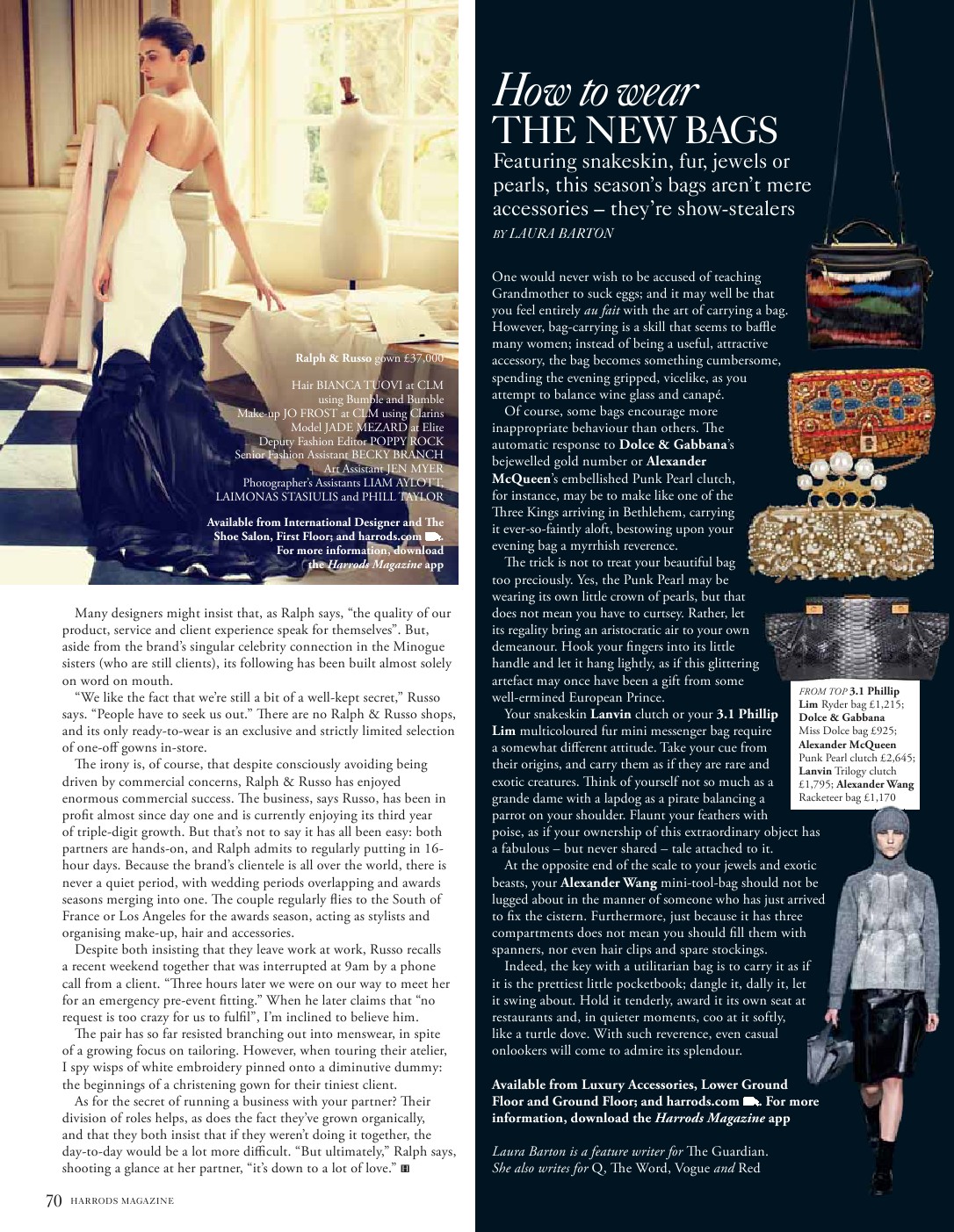 Ralph & Russo gown £37,000

Hair BIANCA TUOVI at CLM using Bumble and Bumble
Make-up JO FROST at CLM using Clarins
Model JADE MEZARD at Elite
Deputy Fashion Editor POPPY ROCK
Senior Fashion Assistant BECKY BRANCH
Art Assistant JEN MYER
Photographer's Assistants LIAM AYLOTT, LAIMONAS STASIULIS and PHILL TAYLOR

Available from International Designer and The Shoe Salon, First Floor; and harrods.com. For more information, download the Harrods Magazine app

Many designers might insist that, as Ralph says, "the quality of our product, service and client experience speak for themselves". But, aside from the brand's singular celebrity connection in the Minogue sisters (who are still clients), its following has been built almost solely on word on mouth.

"We like the fact that we're still a bit of a well-kept secret," Russo says. "People have to seek us out." There are no Ralph & Russo shops, and its only ready-to-wear is an exclusive and strictly limited selection of one-off gowns in-store.

The irony is, of course, that despite consciously avoiding being driven by commercial concerns, Ralph & Russo has enjoyed enormous commercial success. The business, says Russo, has been in profit almost since day one and is currently enjoying its third year of triple-digit growth. But that's not to say it has all been easy: both partners are hands-on, and Ralph admits to regularly putting in 16-hour days. Because the brand's clientele is all over the world, there is never a quiet period, with wedding periods overlapping and awards seasons merging into one. The couple regularly flies to the South of France or Los Angeles for the awards season, acting as stylists and organising make-up, hair and accessories.

Despite both insisting that they leave work at work, Russo recalls a recent weekend together that was interrupted at 9am by a phone call from a client. "Three hours later we were on our way to meet her for an emergency pre-event fitting." When he later claims that "no request is too crazy for us to fulfil", I'm inclined to believe him.

The pair has so far resisted branching out into menswear, in spite of a growing focus on tailoring. However, when touring their atelier, I spy wisps of white embroidery pinned onto a diminutive dummy: the beginnings of a christening gown for their tiniest client.

As for the secret of running a business with your partner? Their division of roles helps, as does the fact they've grown organically, and that they both insist that if they weren't doing it together, the day-to-day would be a lot more difficult. "But ultimately," Ralph says, shooting a glance at her partner, "it's down to a lot of love."

70 HARRODS MAGAZINE

How to wear
THE NEW BAGS
Featuring snakeskin, fur, jewels or pearls, this season's bags aren't mere accessories – they're show-stealers
BY LAURA BARTON

One would never wish to be accused of teaching Grandmother to suck eggs; and it may well be that you feel entirely au fait with the art of carrying a bag. However, bag-carrying is a skill that seems to baffle many women; instead of being a useful, attractive accessory, the bag becomes something cumbersome, spending the evening gripped, vicelike, as you attempt to balance wine glass and canapé.

Of course, some bags encourage more inappropriate behaviour than others. The automatic response to Dolce & Gabbana's bejewelled gold number or Alexander McQueen's embellished Punk Pearl clutch, for instance, may be to make like one of the Three Kings arriving in Bethlehem, carrying it ever-so-faintly aloft, bestowing upon your evening bag a myrrhish reverence.

The trick is not to treat your beautiful bag too preciously. Yes, the Punk Pearl may be wearing its own little crown of pearls, but that does not mean you have to curtsey. Rather, let its regality bring an aristocratic air to your own demeanour. Hook your fingers into its little handle and let it hang lightly, as if this glittering artefact may once have been a gift from some well-ermined European Prince.

Your snakeskin Lanvin clutch or your 3.1 Phillip Lim multicoloured fur mini messenger bag require a somewhat different attitude. Take your cue from their origins, and carry them as if they are rare and exotic creatures. Think of yourself not so much as a grande dame with a lapdog as a pirate balancing a parrot on your shoulder. Flaunt your feathers with poise, as if your ownership of this extraordinary object has a fabulous – but never shared – tale attached to it.

At the opposite end of the scale to your jewels and exotic beasts, your Alexander Wang mini-tool-bag should not be lugged about in the manner of someone who has just arrived to fix the cistern. Furthermore, just because it has three compartments does not mean you should fill them with spanners, nor even hair clips and spare stockings.

Indeed, the key with a utilitarian bag is to carry it as if it is the prettiest little pocketbook; dangle it, dally it, let it swing about. Hold it tenderly, award it its own seat at restaurants and, in quieter moments, coo at it softly, like a turtle dove. With such reverence, even casual onlookers will come to admire its splendour.

Available from Luxury Accessories, Lower Ground Floor and Ground Floor; and harrods.com. For more information, download the Harrods Magazine app

Laura Barton is a feature writer for The Guardian. She also writes for Q, The Word, Vogue and Red

FROM TOP 3.1 Phillip Lim Ryder bag £1,215; Dolce & Gabbana Miss Dolce bag £925; Alexander McQueen Punk Pearl clutch £2,645; Lanvin Trilogy clutch £1,795; Alexander Wang Racketeer bag £1,170